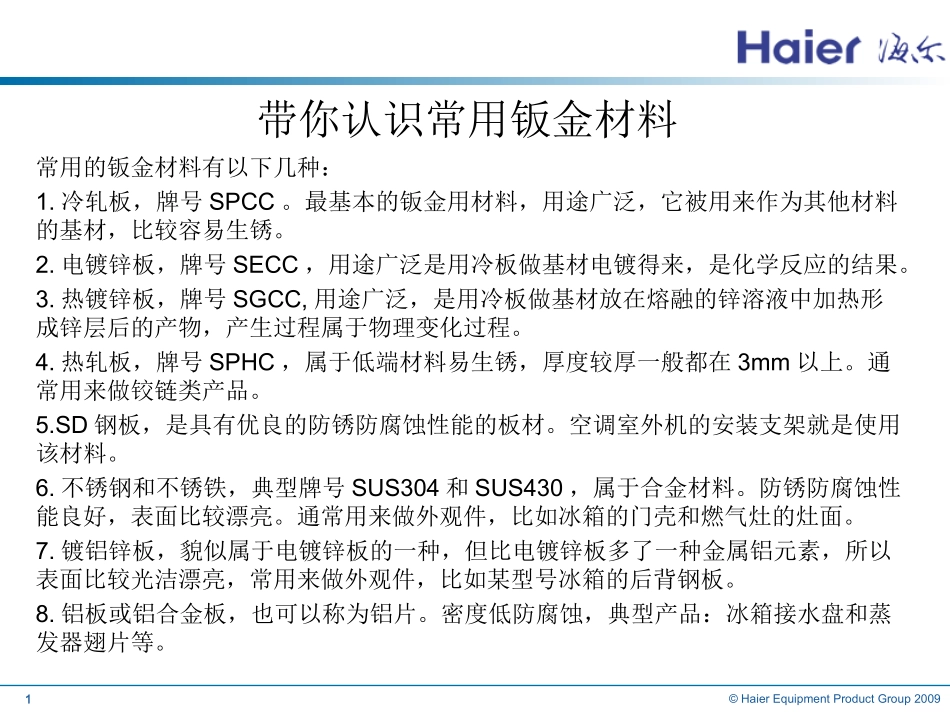 Haier 海尔

带你认识常用钣金材料

常用的钣金材料有以下几种：

1. 冷轧板，牌号 SPCC 。最基本的钣金用材料，用途广泛，它被用来作为其他材料的基材，比较容易生锈。

2. 电镀锌板，牌号 SECC ，用途广泛是用冷板做基材电镀得来，是化学反应的结果。

3. 热镀锌板，牌号 SGCC, 用途广泛，是用冷板做基材放在熔融的锌溶液中加热形成锌层后的产物，产生过程属于物理变化过程。

4. 热轧板，牌号 SPHC ，属于低端材料易生锈，厚度较厚一般都在 3mm 以上。通常用来做铰链类产品。

5.SD 钢板，是具有优良的防锈防腐蚀性能的板材。空调室外机的安装支架就是使用该材料。

6. 不锈钢和不锈铁，典型牌号 SUS304 和 SUS430 ，属于合金材料。防锈防腐蚀性能良好，表面比较漂亮。通常用来做外观件，比如冰箱的门壳和燃气灶的灶面。

7. 镀铝锌板，貌似属于电镀锌板的一种，但比电镀锌板多了一种金属铝元素，所以表面比较光洁漂亮，常用来做外观件，比如某型号冰箱的后背钢板。

8. 铝板或铝合金板，也可以称为铝片。密度低防腐蚀，典型产品：冰箱接水盘和蒸发器翅片等。

1

© Haier Equipment Product Group 2009